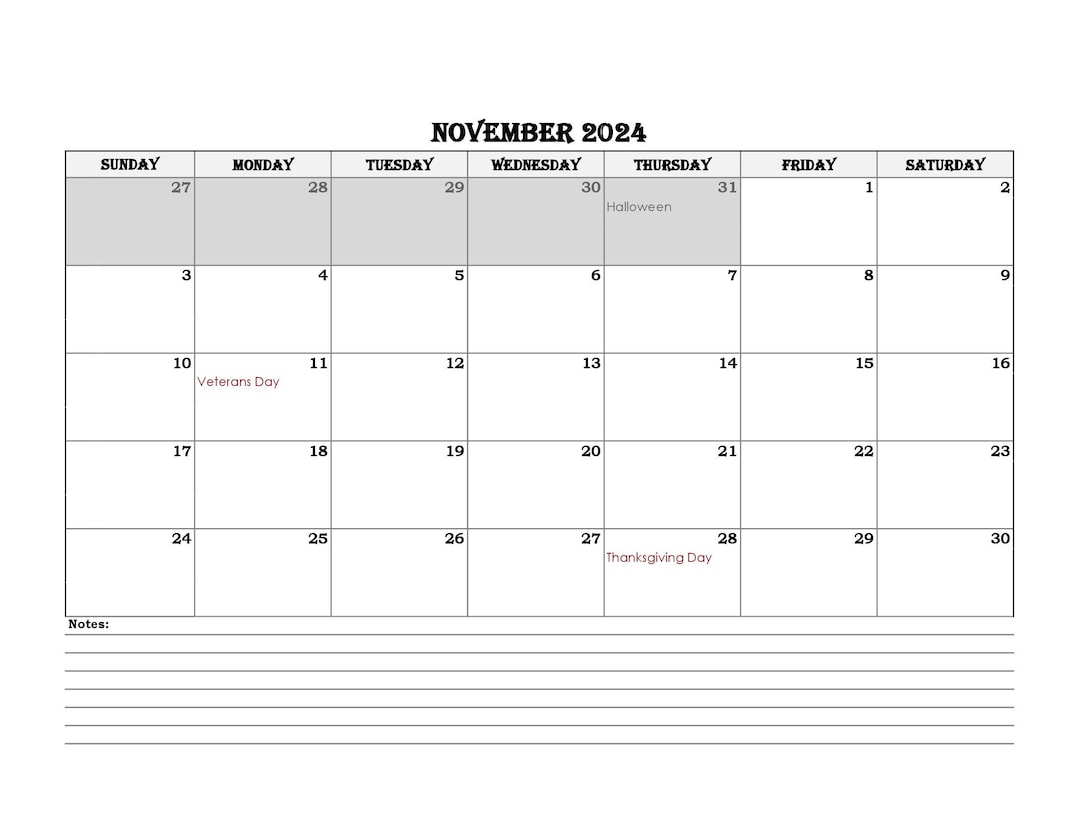 NOVEMBER 2024

| SUNDAY | MONDAY | TUESDAY | WEDNESDAY | THURSDAY | FRIDAY | SATURDAY |
|---|---|---|---|---|---|---|
| 27 | 28 | 29 | 30 | 31 Halloween | 1 | 2 |
| 3 | 4 | 5 | 6 | 7 | 8 | 9 |
| 10 | 11 Veterans Day | 12 | 13 | 14 | 15 | 16 |
| 17 | 18 | 19 | 20 | 21 | 22 | 23 |
| 24 | 25 | 26 | 27 | 28 Thanksgiving Day | 29 | 30 |

Notes: